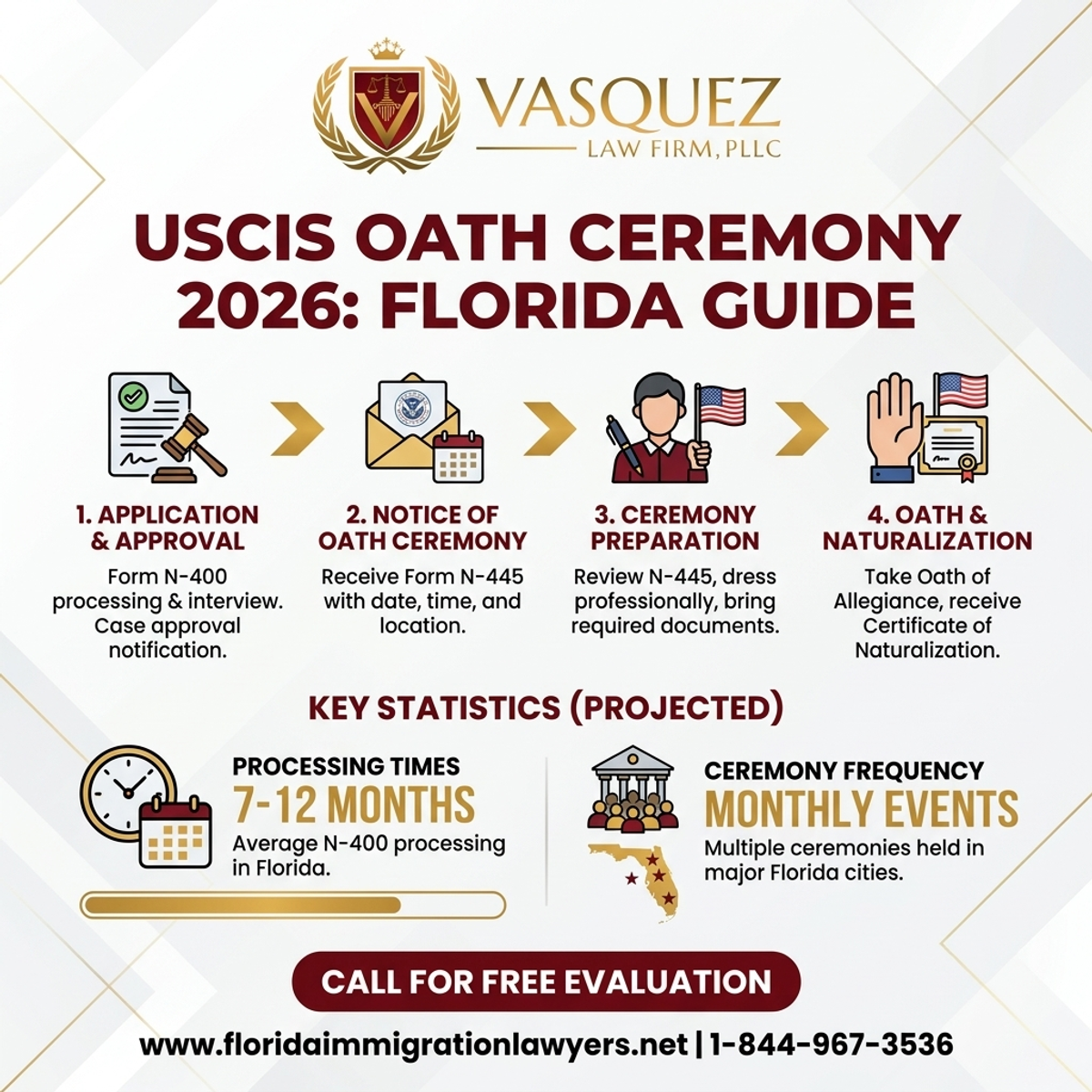 VASQUEZ
LAW FIRM, PLLC

USCIS OATH CEREMONY 2026: FLORIDA GUIDE

1. APPLICATION & APPROVAL
Form N-400 processing & interview. Case approval notification.

2. NOTICE OF OATH CEREMONY
Receive Form N-445 with date, time, and location.

3. CEREMONY PREPARATION
Review N-445, dress professionally, bring required documents.

4. OATH & NATURALIZATION
Take Oath of Allegiance, receive Certificate of Naturalization.

KEY STATISTICS (PROJECTED)

PROCESSING TIMES
7-12 MONTHS
Average N-400 processing in Florida.

CEREMONY FREQUENCY
MONTHLY EVENTS
Multiple ceremonies held in major Florida cities.

CALL FOR FREE EVALUATION

www.floridaimmigrationlawyers.net | 1-844-967-3536